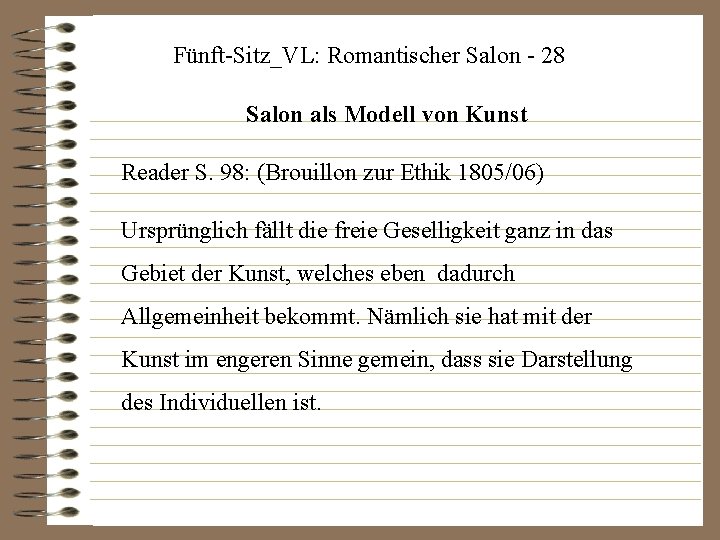 Fünft-Sitz_VL: Romantischer Salon - 28

Salon als Modell von Kunst

Reader S. 98: (Brouillon zur Ethik 1805/06)

Ursprünglich fällt die freie Geselligkeit ganz in das Gebiet der Kunst, welches eben dadurch Allgemeinheit bekommt. Nämlich sie hat mit der Kunst im engeren Sinne gemein, dass sie Darstellung des Individuellen ist.